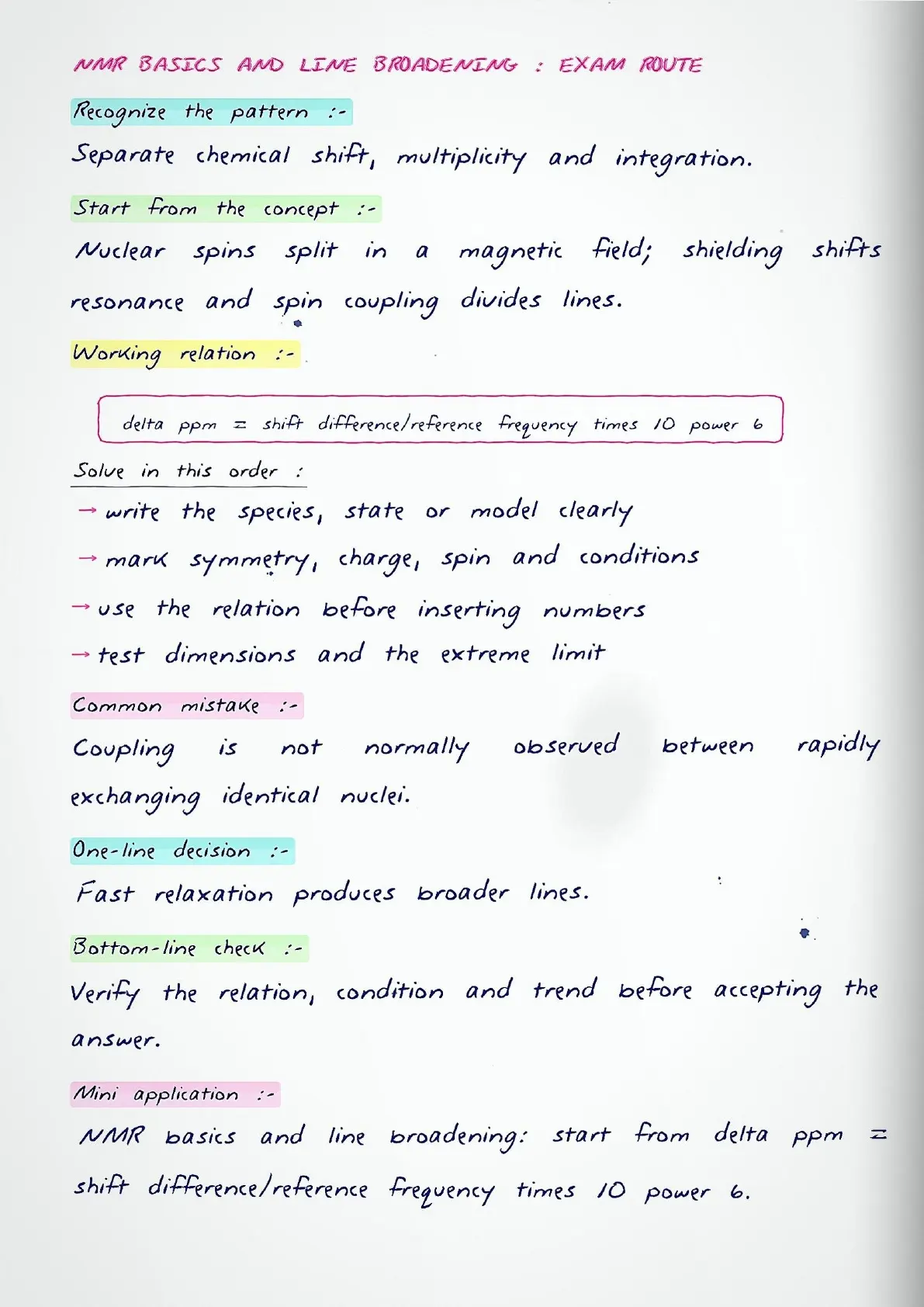 NMR BASICS AND LINE BROADENING : EXAM ROUTE

Recognize the pattern :-

Separate chemical shift, multiplicity and integration.

Start from the concept :-

Nuclear spins split in a magnetic field; shielding shifts resonance and spin coupling divides lines.

Working relation :-

delta ppm = shift difference/reference frequency times 10 power 6

Solve in this order :

→ write the species, state or model clearly

→ mark symmetry, charge, spin and conditions

→ use the relation before inserting numbers

→ test dimensions and the extreme limit

Common mistake :-

Coupling is not normally observed between rapidly exchanging identical nuclei.

One-line decision :-

Fast relaxation produces broader lines.

Bottom-line check :-

Verify the relation, condition and trend before accepting the answer.

Mini application :-

NMR basics and line broadening: start from delta ppm = shift difference/reference frequency times 10 power 6.